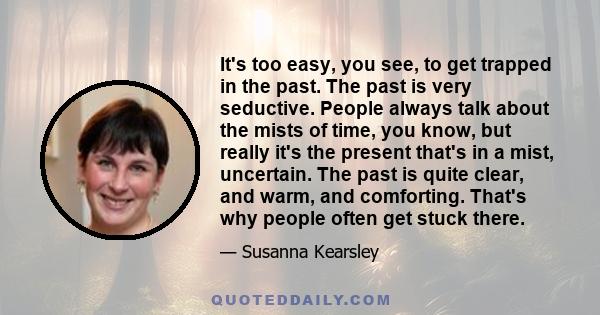 It's too easy, you see, to get trapped in the past. The past is very seductive. People always talk about the mists of time, you know, but really it's the present that's in a mist, uncertain. The past is quite clear, and warm, and comforting. That's why people often get stuck there.

— Susanna Kearsley

QUOTEDDAILY.COM